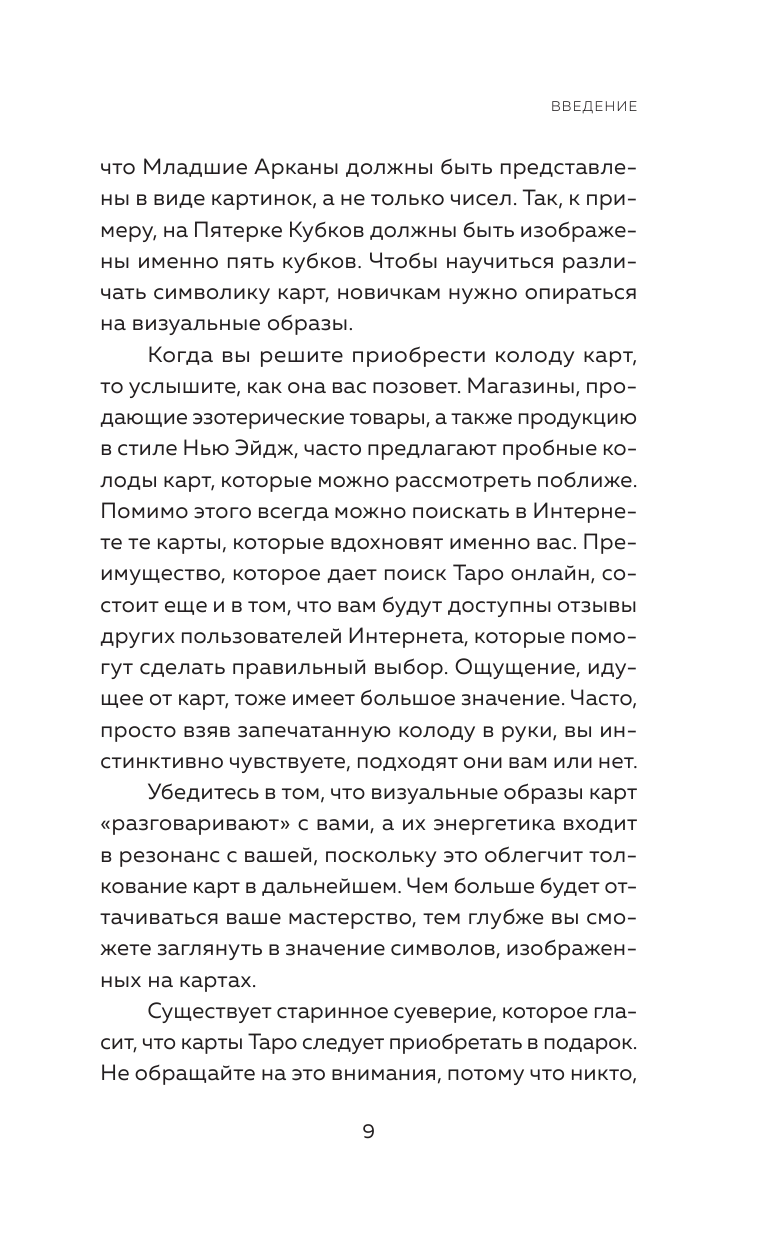 ВВЕДЕНИЕ

что Младшие Арканы должны быть представлены в виде картинок, а не только чисел. Так, к примеру, на Пятерке Кубков должны быть изображены именно пять кубков. Чтобы научиться различать символику карт, новичкам нужно опираться на визуальные образы.

Когда вы решите приобрести колоду карт, то услышите, как она вас позовет. Магазины, продающие эзотерические товары, а также продукцию в стиле Нью Эйдж, часто предлагают пробные колоды карт, которые можно рассмотреть поближе. Помимо этого всегда можно поискать в Интернете те карты, которые вдохновят именно вас. Преимущество, которое дает поиск Таро онлайн, состоит еще и в том, что вам будут доступны отзывы других пользователей Интернета, которые помогут сделать правильный выбор. Ощущение, идущее от карт, тоже имеет большое значение. Часто, просто взяв запечатанную колоду в руки, вы инстинктивно чувствуете, подходят они вам или нет.

Убедитесь в том, что визуальные образы карт «разговаривают» с вами, а их энергетика входит в резонанс с вашей, поскольку это облегчит толкование карт в дальнейшем. Чем больше будет оттачиваться ваше мастерство, тем глубже вы сможете заглянуть в значение символов, изображенных на картах.

Существует старинное суеверие, которое гласит, что карты Таро следует приобретать в подарок. Не обращайте на это внимания, потому что никто,

9